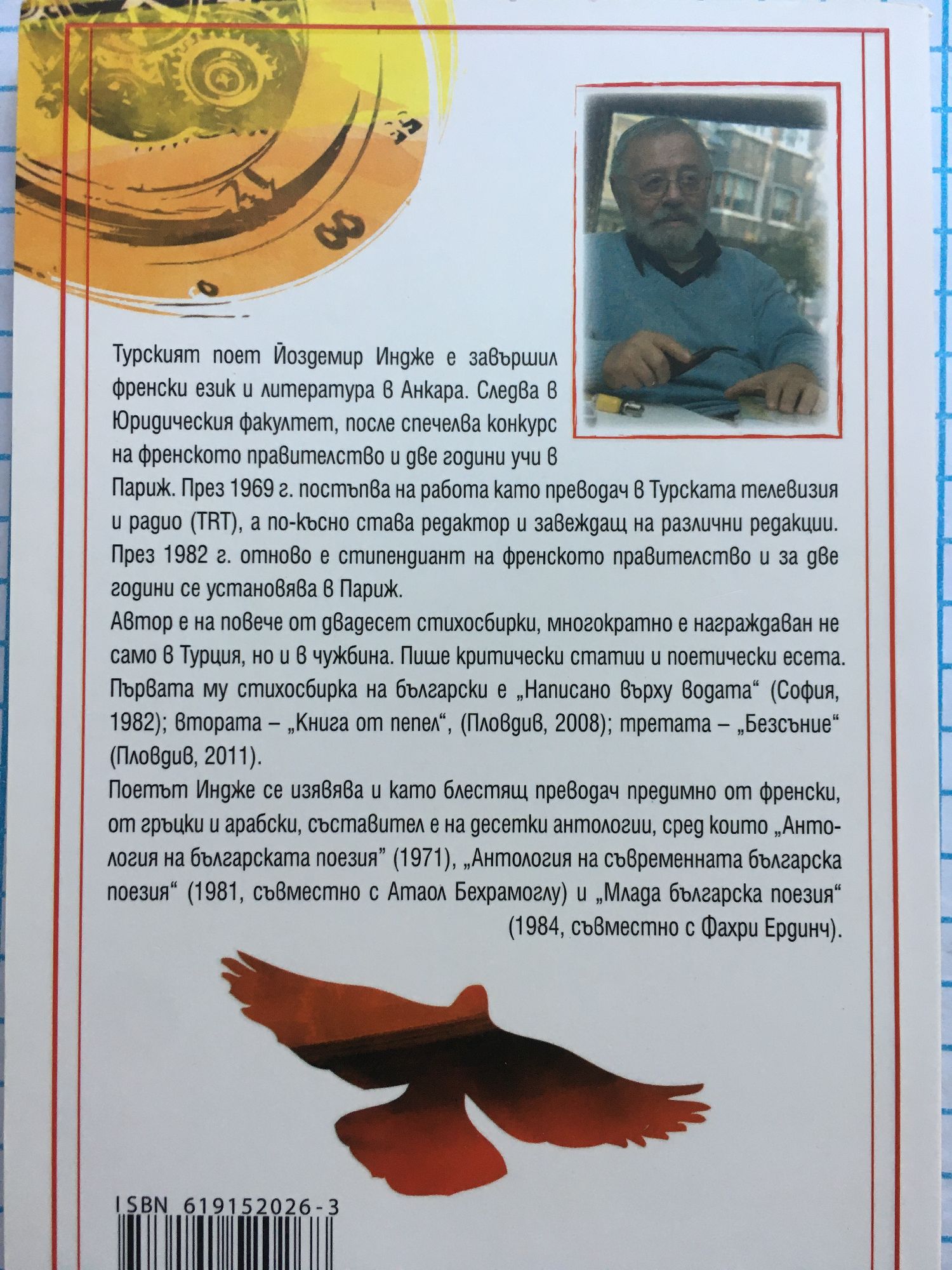 Турският поет Йоздемир Индже е завършил френски език и литература в Анкара. Следва в Юридическия факултет, после спечелва конкурс на френското правителство и две години учи в Париж. През 1969 г. постъпва на работа като преводач в Турската телевизия и радио (TRT), а по-късно става редактор и завеждащ на различни редакции. През 1982 г. отново е стипендиант на френското правителство и за две години се установява в Париж.

Автор е на повече от двадесет стихосбирки, многократно е награждаван не само в Турция, но и в чужбина. Пише критически статии и поетически есета. Първата му стихосбирка на български е „Написано върху водата“ (София, 1982); втората – „Книга от пепел“, (Пловдив, 2008); третата – „Безсъние“ (Пловдив, 2011).

Поетът Индже се изявява и като блестящ преводач предимно от френски, от гръцки и арабски, съставител е на десетки антологии, сред които „Антология на българската поезия" (1971), „Антология на съвременната българска поезия“ (1981, съвместно с Атаол Бехрамоглу) и „Млада българска поезия“ (1984, съвместно с Фахри Ердинч).

ISBN 619152026-3